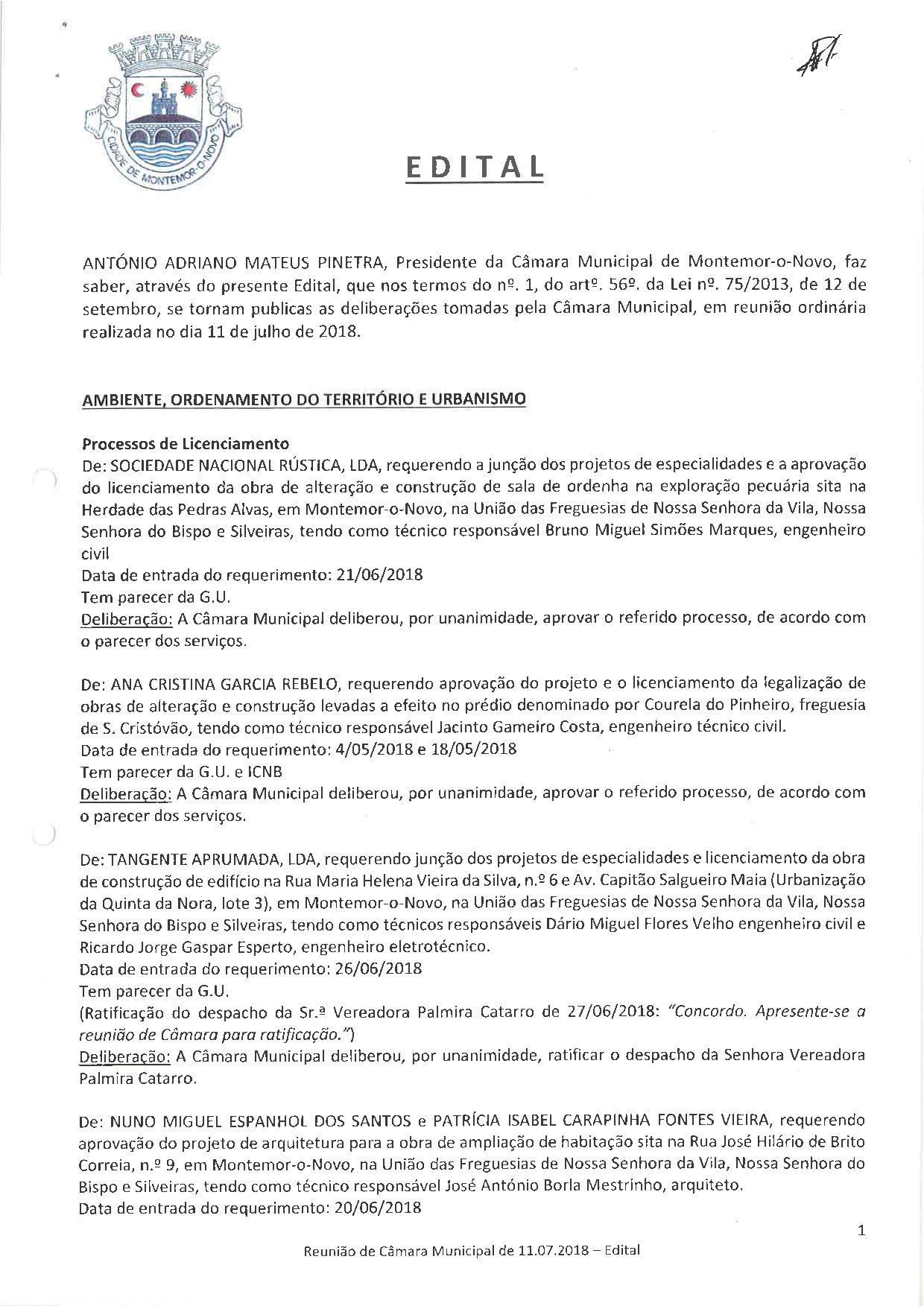 CIDADE DE MONTEMOR-O-NOVO

EDITAL

ANTÓNIO ADRIANO MATEUS PINETRA, Presidente da Câmara Municipal de Montemor-o-Novo, faz saber, através do presente Edital, que nos termos do nº. 1, do artº. 56º. da Lei nº. 75/2013, de 12 de setembro, se tornam publicas as deliberações tomadas pela Câmara Municipal, em reunião ordinária realizada no dia 11 de julho de 2018.

AMBIENTE, ORDENAMENTO DO TERRITÓRIO E URBANISMO

Processos de Licenciamento
De: SOCIEDADE NACIONAL RÚSTICA, LDA, requerendo a junção dos projetos de especialidades e a aprovação do licenciamento da obra de alteração e construção de sala de ordenha na exploração pecuária sita na Herdade das Pedras Alvas, em Montemor-o-Novo, na União das Freguesias de Nossa Senhora da Vila, Nossa Senhora do Bispo e Silveiras, tendo como técnico responsável Bruno Miguel Simões Marques, engenheiro civil
Data de entrada do requerimento: 21/06/2018
Tem parecer da G.U.
Deliberação: A Câmara Municipal deliberou, por unanimidade, aprovar o referido processo, de acordo com o parecer dos serviços.

De: ANA CRISTINA GARCIA REBELO, requerendo aprovação do projeto e o licenciamento da legalização de obras de alteração e construção levadas a efeito no prédio denominado por Courela do Pinheiro, freguesia de S. Cristóvão, tendo como técnico responsável Jacinto Gameiro Costa, engenheiro técnico civil.
Data de entrada do requerimento: 4/05/2018 e 18/05/2018
Tem parecer da G.U. e ICNB
Deliberação: A Câmara Municipal deliberou, por unanimidade, aprovar o referido processo, de acordo com o parecer dos serviços.

De: TANGENTE APRUMADA, LDA, requerendo junção dos projetos de especialidades e licenciamento da obra de construção de edifício na Rua Maria Helena Vieira da Silva, n.º 6 e Av. Capitão Salgueiro Maia (Urbanização da Quinta da Nora, lote 3), em Montemor-o-Novo, na União das Freguesias de Nossa Senhora da Vila, Nossa Senhora do Bispo e Silveiras, tendo como técnicos responsáveis Dário Miguel Flores Velho engenheiro civil e Ricardo Jorge Gaspar Esperto, engenheiro eletrotécnico.
Data de entrada do requerimento: 26/06/2018
Tem parecer da G.U.
(Ratificação do despacho da Sr.ª Vereadora Palmira Catarro de 27/06/2018: "Concordo. Apresente-se a reunião de Câmara para ratificação.")
Deliberação: A Câmara Municipal deliberou, por unanimidade, ratificar o despacho da Senhora Vereadora Palmira Catarro.

De: NUNO MIGUEL ESPANHOL DOS SANTOS e PATRÍCIA ISABEL CARAPINHA FONTES VIEIRA, requerendo aprovação do projeto de arquitetura para a obra de ampliação de habitação sita na Rua José Hilário de Brito Correia, n.º 9, em Montemor-o-Novo, na União das Freguesias de Nossa Senhora da Vila, Nossa Senhora do Bispo e Silveiras, tendo como técnico responsável José António Borla Mestrinho, arquiteto.
Data de entrada do requerimento: 20/06/2018

1

Reunião de Câmara Municipal de 11.07.2018 – Edital